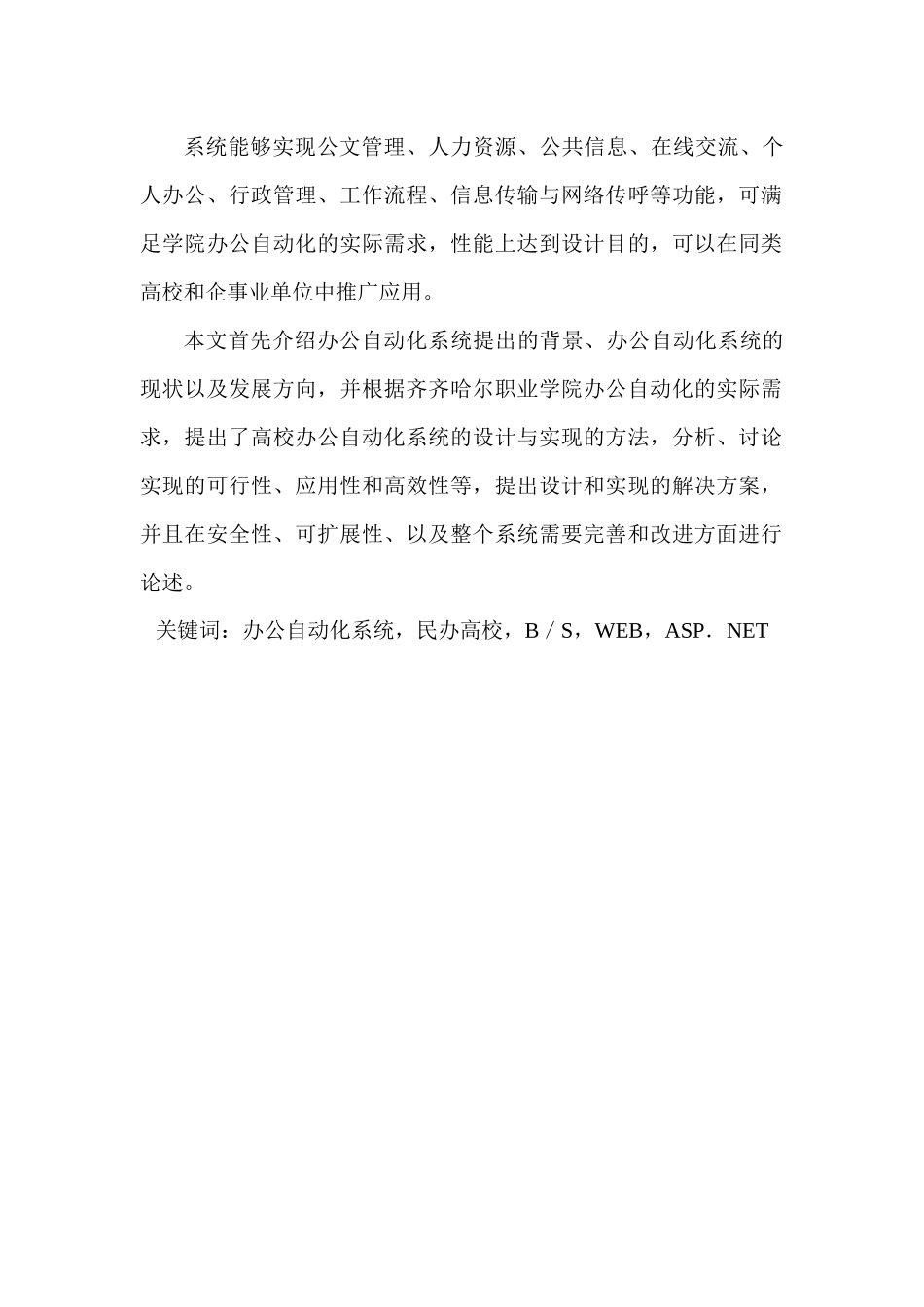 系统能够实现公文管理、人力资源、公共信息、在线交流、个人办公、行政管理、工作流程、信息传输与网络传呼等功能，可满足学院办公自动化的实际需求，性能上达到设计目的，可以在同类高校和企事业单位中推广应用。

本文首先介绍办公自动化系统提出的背景、办公自动化系统的现状以及发展方向，并根据齐齐哈尔职业学院办公自动化的实际需求，提出了高校办公自动化系统的设计与实现的方法，分析、讨论实现的可行性、应用性和高效性等，提出设计和实现的解决方案，并且在安全性、可扩展性、以及整个系统需要完善和改进方面进行论述。

关键词：办公自动化系统，民办高校，B／S，WEB，ASP．NET